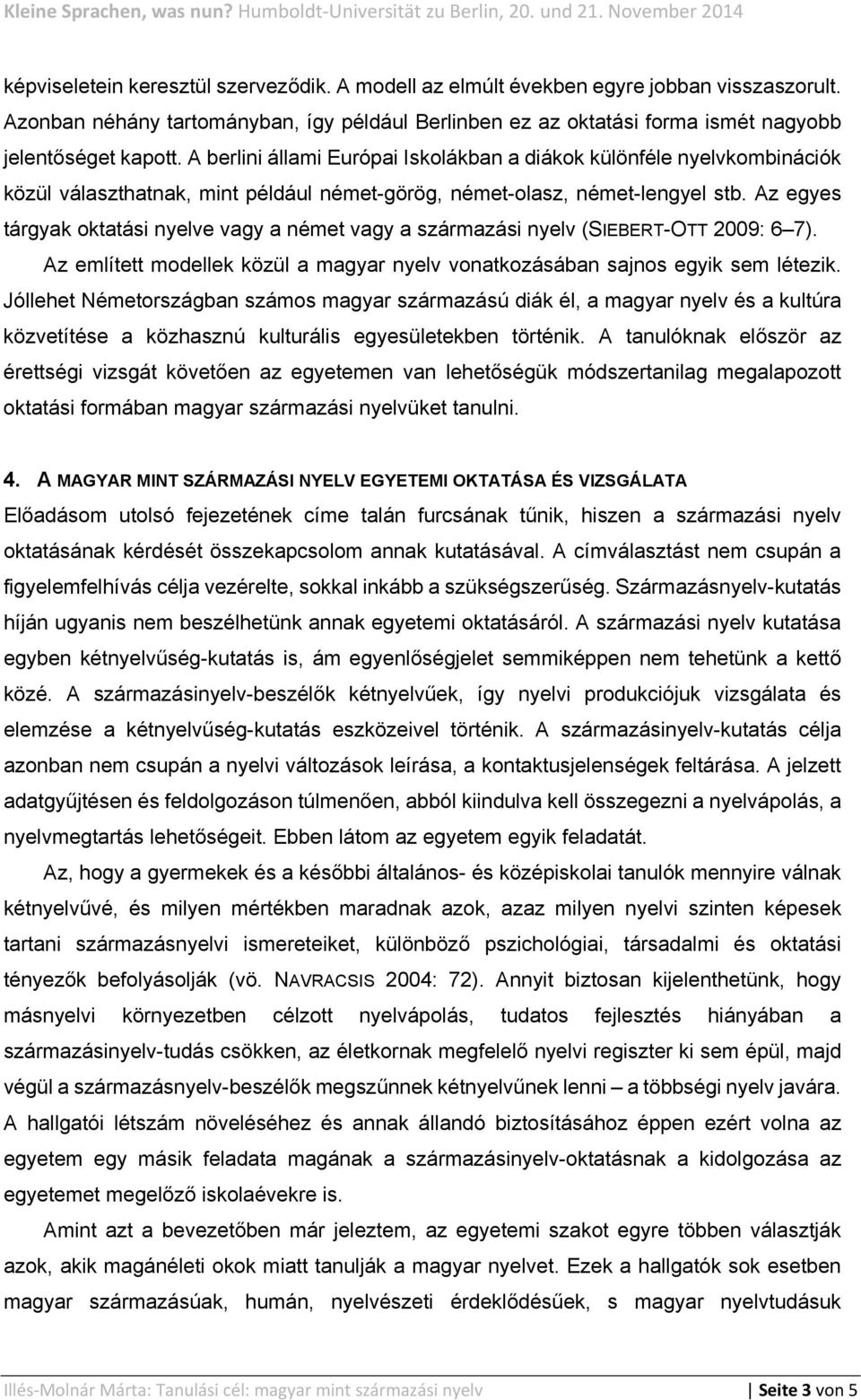 Kleine Sprachen, was nun? Humboldt-Universität zu Berlin, 20. und 21. November 2014

képviseletein keresztül szerveződik. A modell az elmúlt években egyre jobban visszaszorult. Azonban néhány tartományban, így például Berlinben ez az oktatási forma ismét nagyobb jelentőséget kapott. A berlini állami Európai Iskolákban a diákok különféle nyelvkombinációk közül választhatnak, mint például német-görög, német-olasz, német-lengyel stb. Az egyes tárgyak oktatási nyelve vagy a német vagy a származási nyelv (SIEBERT-OTT 2009: 6–7).

Az említett modellek közül a magyar nyelv vonatkozásában sajnos egyik sem létezik. Jóllehet Németországban számos magyar származású diák él, a magyar nyelv és a kultúra közvetítése a közhasznú kulturális egyesületekben történik. A tanulóknak először az érettségi vizsgát követően az egyetemen van lehetőségük módszertanilag megalapozott oktatási formában magyar származási nyelvüket tanulni.

4. A MAGYAR MINT SZÁRMAZÁSI NYELV EGYETEMI OKTATÁSA ÉS VIZSGÁLATA

Előadásom utolsó fejezetének címe talán furcsának tűnik, hiszen a származási nyelv oktatásának kérdését összekapcsolom annak kutatásával. A címválasztást nem csupán a figyelemfelhívás célja vezérelte, sokkal inkább a szükségszerűség. Származásnyelv-kutatás híján ugyanis nem beszélhetünk annak egyetemi oktatásáról. A származási nyelv kutatása egyben kétnyelvűség-kutatás is, ám egyenlőségjelet semmiképpen nem tehetünk a kettő közé. A származásinyelv-beszélők kétnyelvűek, így nyelvi produkciójuk vizsgálata és elemzése a kétnyelvűség-kutatás eszközeivel történik. A származásinyelv-kutatás célja azonban nem csupán a nyelvi változások leírása, a kontaktusjelenségek feltárása. A jelzett adatgyűjtésen és feldolgozáson túlmenően, abból kiindulva kell összegezni a nyelvápolás, a nyelvmegtartás lehetőségeit. Ebben látom az egyetem egyik feladatát.

Az, hogy a gyermekek és a későbbi általános- és középiskolai tanulók mennyire válnak kétnyelvűvé, és milyen mértékben maradnak azok, azaz milyen nyelvi szinten képesek tartani származásnyelvi ismereteiket, különböző pszichológiai, társadalmi és oktatási tényezők befolyásolják (vö. NAVRACSIS 2004: 72). Annyit biztosan kijelenthetünk, hogy másnyelvi környezetben célzott nyelvápolás, tudatos fejlesztés hiányában a származásinyelv-tudás csökken, az életkornak megfelelő nyelvi regiszter ki sem épül, majd végül a származásnyelv-beszélők megszűnnek kétnyelvűnek lenni – a többségi nyelv javára. A hallgatói létszám növeléséhez és annak állandó biztosításához éppen ezért volna az egyetem egy másik feladata magának a származásinyelv-oktatásnak a kidolgozása az egyetemet megelőző iskolaévekre is.

Amint azt a bevezetőben már jeleztem, az egyetemi szakot egyre többen választják azok, akik magánéleti okok miatt tanulják a magyar nyelvet. Ezek a hallgatók sok esetben magyar származásúak, humán, nyelvészeti érdeklődésűek, s magyar nyelvtudásuk

Illés-Molnár Márta: Tanulási cél: magyar mint származási nyelv | Seite 3 von 5